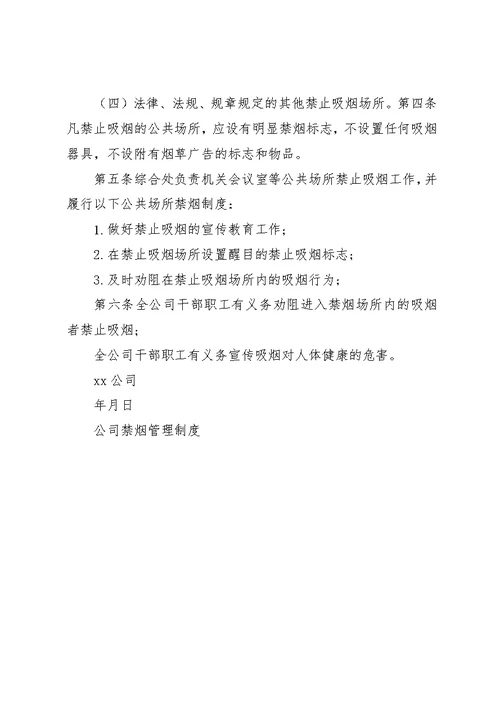 （四）法律、法规、规章规定的其他禁止吸烟场所。第四条凡禁止吸烟的公共场所，应设有明显禁烟标志，不设置任何吸烟器具，不设附有烟草广告的标志和物品。

第五条综合处负责机关会议室等公共场所禁止吸烟工作，并履行以下公共场所禁烟制度：

1. 做好禁止吸烟的宣传教育工作；

2. 在禁止吸烟场所设置醒目的禁止吸烟标志；

3. 及时劝阻在禁止吸烟场所内的吸烟行为；

第六条全公司干部职工有义务劝阻进入禁烟场所内的吸烟者禁止吸烟；

全公司干部职工有义务宣传吸烟对人体健康的危害。

xx 公司

年月日

公司禁烟管理制度